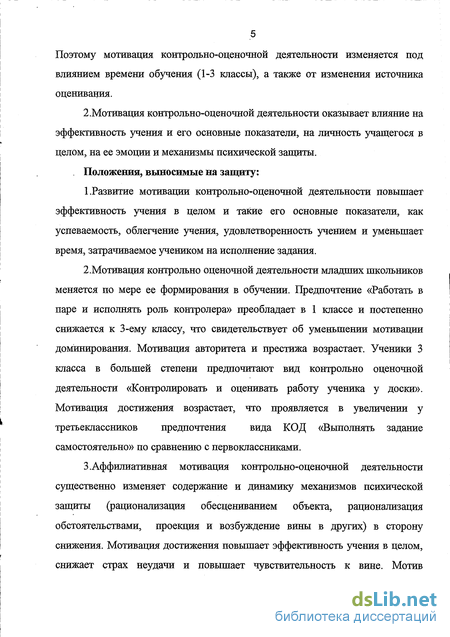 5

Поэтому мотивация контрольно-оценочной деятельности изменяется под влиянием времени обучения (1-3 классы), а также от изменения источника оценивания.

2.Мотивация контрольно-оценочной деятельности оказывает влияние на эффективность учения и его основные показатели, на личность учащегося в целом, на ее эмоции и механизмы психической защиты.

Положения, выносимые на защиту:

1.Развитие мотивации контрольно-оценочной деятельности повышает эффективность учения в целом и такие его основные показатели, как успеваемость, облегчение учения, удовлетворенность учением и уменьшает время, затрачиваемое учеником на исполнение задания.

2.Мотивация контрольно оценочной деятельности младших школьников меняется по мере ее формирования в обучении. Предпочтение «Работать в паре и исполнять роль контролера» преобладает в 1 классе и постепенно снижается к 3-ему классу, что свидетельствует об уменьшении мотивации доминирования. Мотивация авторитета и престижа возрастает. Ученики 3 класса в большей степени предпочитают вид контрольно оценочной деятельности «Контролировать и оценивать работу ученика у доски». Мотивация достижения возрастает, что проявляется в увеличении у третьеклассников предпочтения вида КОД «Выполнять задание самостоятельно» по сравнению с первоклассниками.

3.Аффилиативная мотивация контрольно-оценочной деятельности существенно изменяет содержание и динамику механизмов психической защиты (рационализация обесцениванием объекта, рационализация обстоятельствами, проекция и возбуждение вины в других) в сторону снижения. Мотивация достижения повышает эффективность учения в целом, снижает страх неудачи и повышает чувствительность к вине. Мотив

dsLib.net
библиотека диссертаций